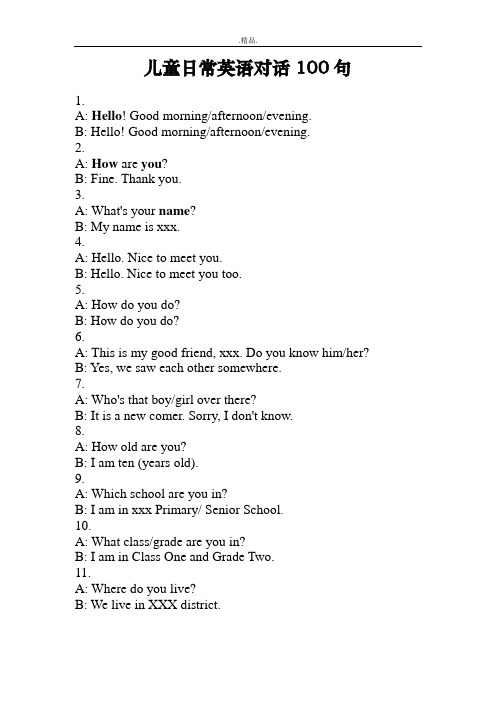 .精品.

儿童日常英语对话 100 句

1.
A: Hello! Good morning/afternoon/evening.
B: Hello! Good morning/afternoon/evening.
2.
A: How are you?
B: Fine. Thank you.
3.
A: What's your name?
B: My name is xxx.
4.
A: Hello. Nice to meet you.
B: Hello. Nice to meet you too.
5.
A: How do you do?
B: How do you do?
6.
A: This is my good friend, xxx. Do you know him/her?
B: Yes, we saw each other somewhere.
7.
A: Who's that boy/girl over there?
B: It is a new comer. Sorry, I don't know.
8.
A: How old are you?
B: I am ten (years old).
9.
A: Which school are you in?
B: I am in xxx Primary/ Senior School.
10.
A: What class/grade are you in?
B: I am in Class One and Grade Two.
11.
A: Where do you live?
B: We live in XXX district.